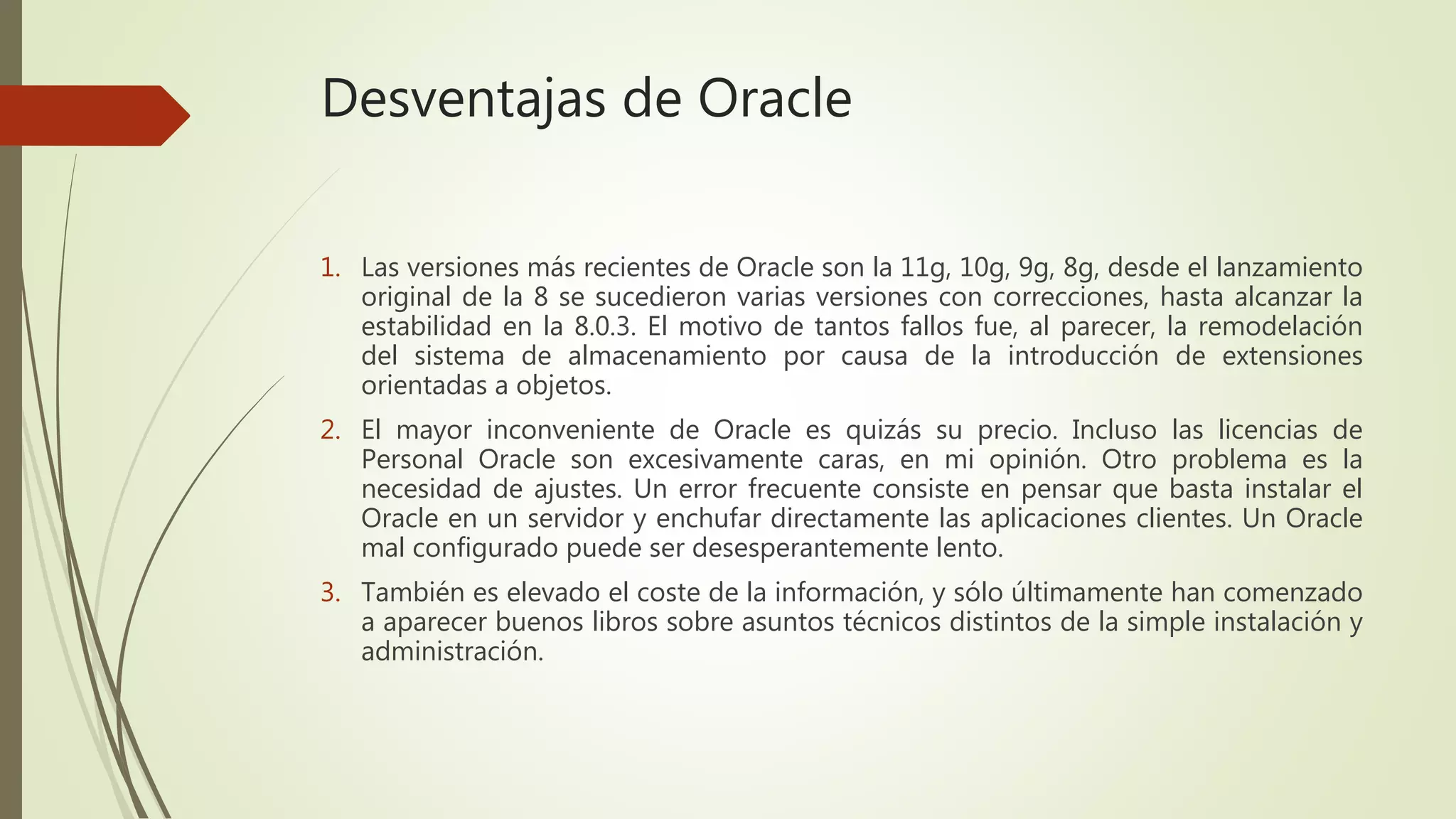 Desventajas de Oracle

1. Las versiones más recientes de Oracle son la 11g, 10g, 9g, 8g, desde el lanzamiento original de la 8 se sucedieron varias versiones con correcciones, hasta alcanzar la estabilidad en la 8.0.3. El motivo de tantos fallos fue, al parecer, la remodelación del sistema de almacenamiento por causa de la introducción de extensiones orientadas a objetos.

2. El mayor inconveniente de Oracle es quizás su precio. Incluso las licencias de Personal Oracle son excesivamente caras, en mi opinión. Otro problema es la necesidad de ajustes. Un error frecuente consiste en pensar que basta instalar el Oracle en un servidor y enchufar directamente las aplicaciones clientes. Un Oracle mal configurado puede ser desesperantemente lento.

3. También es elevado el coste de la información, y sólo últimamente han comenzado a aparecer buenos libros sobre asuntos técnicos distintos de la simple instalación y administración.